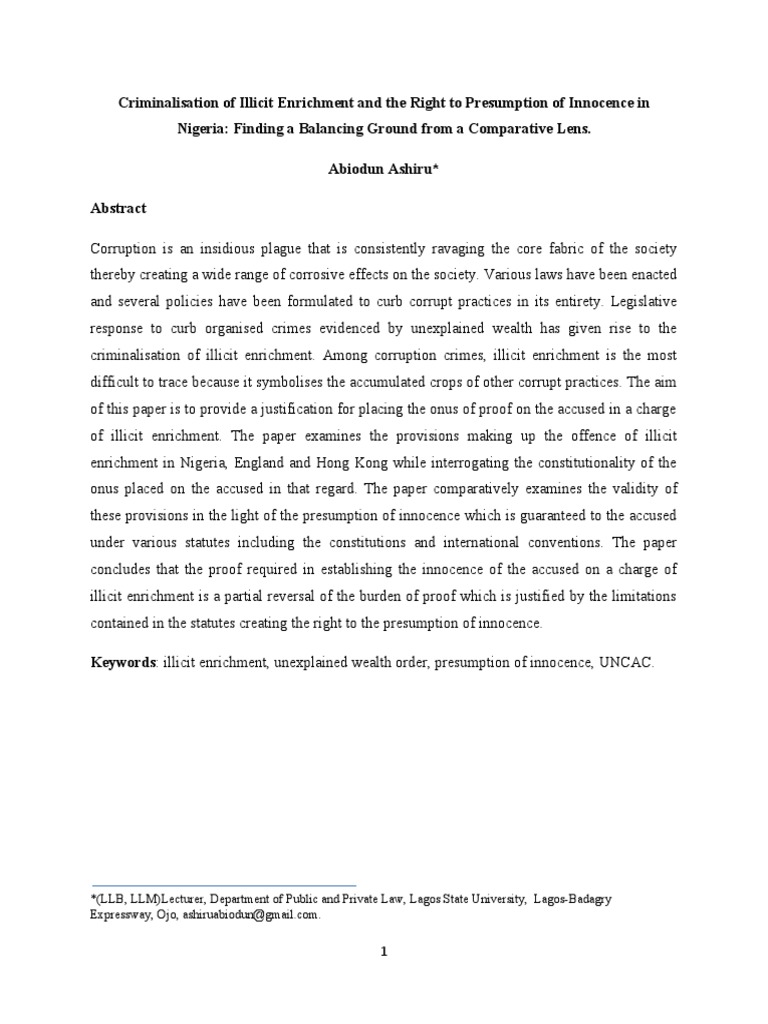 Criminalisation of Illicit Enrichment and the Right to Presumption of Innocence in Nigeria: Finding a Balancing Ground from a Comparative Lens.

Abiodun Ashiru*

Abstract

Corruption is an insidious plague that is consistently ravaging the core fabric of the society thereby creating a wide range of corrosive effects on the society. Various laws have been enacted and several policies have been formulated to curb corrupt practices in its entirety. Legislative response to curb organised crimes evidenced by unexplained wealth has given rise to the criminalisation of illicit enrichment. Among corruption crimes, illicit enrichment is the most difficult to trace because it symbolises the accumulated crops of other corrupt practices. The aim of this paper is to provide a justification for placing the onus of proof on the accused in a charge of illicit enrichment. The paper examines the provisions making up the offence of illicit enrichment in Nigeria, England and Hong Kong while interrogating the constitutionality of the onus placed on the accused in that regard. The paper comparatively examines the validity of these provisions in the light of the presumption of innocence which is guaranteed to the accused under various statutes including the constitutions and international conventions. The paper concludes that the proof required in establishing the innocence of the accused on a charge of illicit enrichment is a partial reversal of the burden of proof which is justified by the limitations contained in the statutes creating the right to the presumption of innocence.

Keywords: illicit enrichment, unexplained wealth order, presumption of innocence, UNCAC.

*(LLB, LLM)Lecturer, Department of Public and Private Law, Lagos State University, Lagos-Badagry Expressway, Ojo, ashiruabiodun@gmail.com.

1